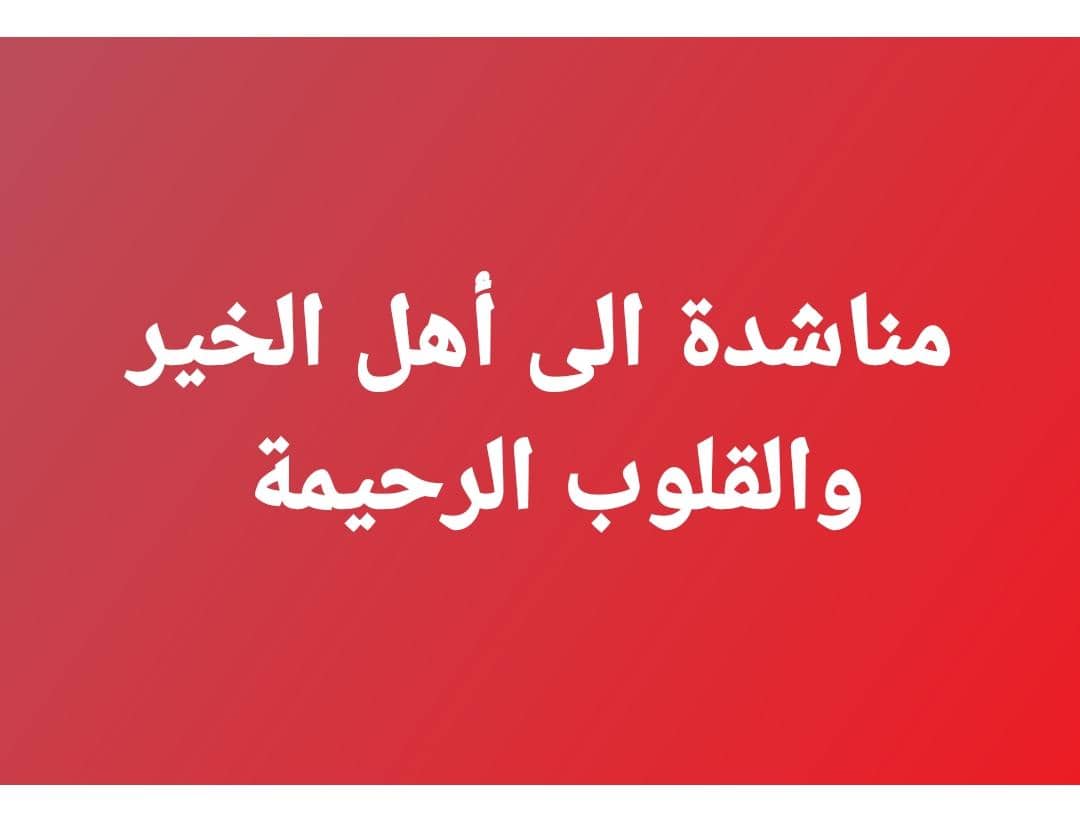 مناشدة الى أهل الخير والقلوب الرحيمة